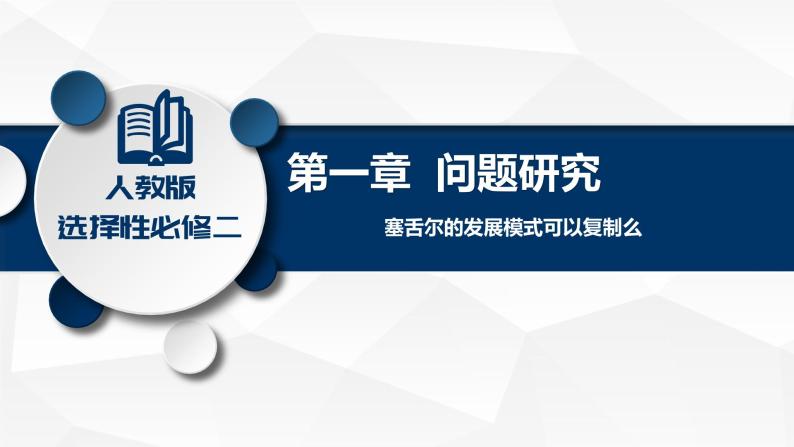 人教版
选择性必修二

第一章 问题研究

塞舌尔的发展模式可以复制么